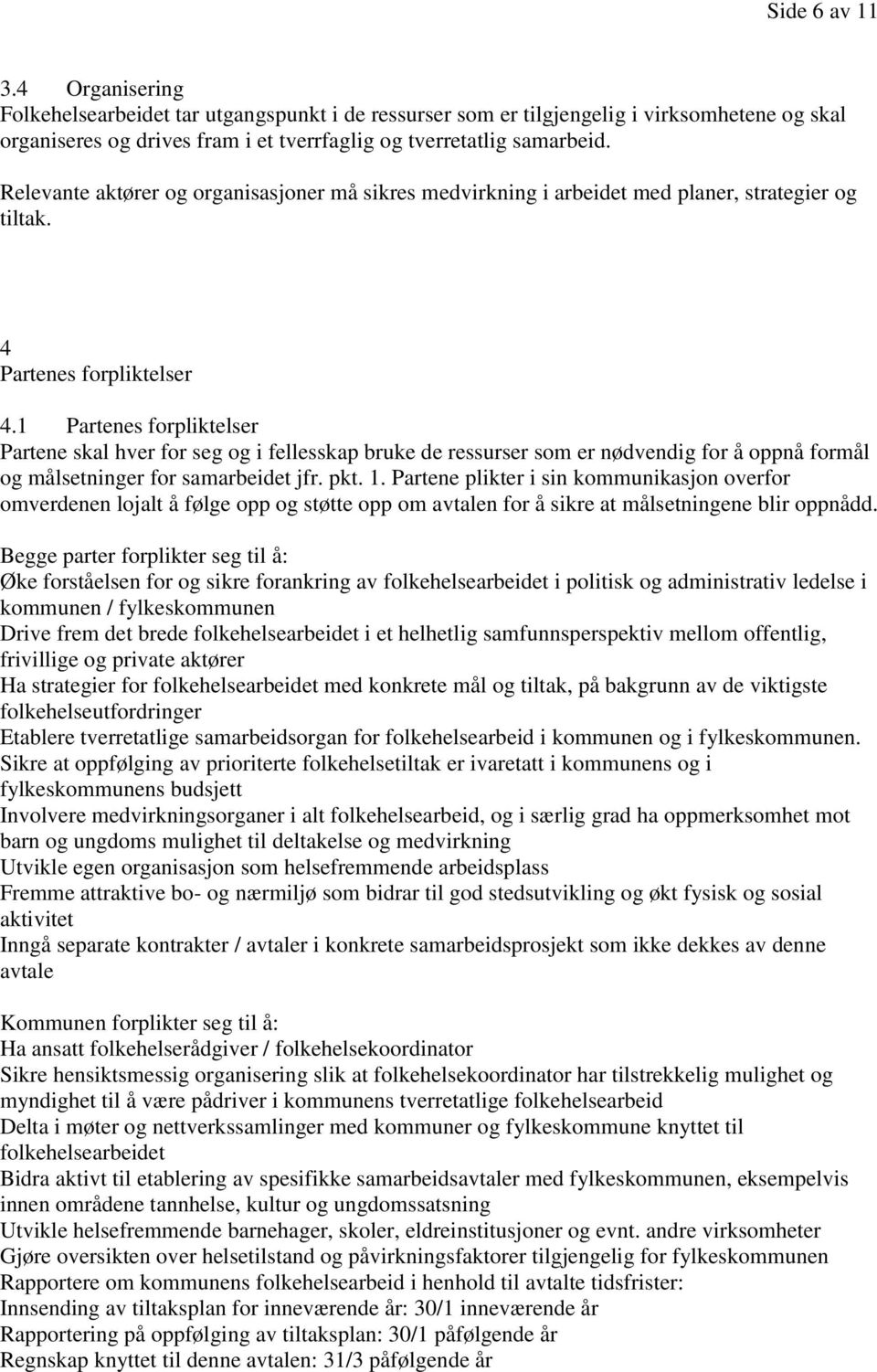 Side 6 av 11

3.4 Organisering
Folkehelsearbeidet tar utgangspunkt i de ressurser som er tilgjengelig i virksomhetene og skal organiseres og drives fram i et tverrfaglig og tverretatlig samarbeid.

Relevante aktører og organisasjoner må sikres medvirkning i arbeidet med planer, strategier og tiltak.

4
Partenes forpliktelser

4.1 Partenes forpliktelser
Partene skal hver for seg og i fellesskap bruke de ressurser som er nødvendig for å oppnå formål og målsetninger for samarbeidet jfr. pkt. 1. Partene plikter i sin kommunikasjon overfor omverdenen lojalt å følge opp og støtte opp om avtalen for å sikre at målsetningene blir oppnådd.

Begge parter forplikter seg til å:
Øke forståelsen for og sikre forankring av folkehelsearbeidet i politisk og administrativ ledelse i kommunen / fylkeskommunen
Drive frem det brede folkehelsearbeidet i et helhetlig samfunnsperspektiv mellom offentlig, frivillige og private aktører
Ha strategier for folkehelsearbeidet med konkrete mål og tiltak, på bakgrunn av de viktigste folkehelseutfordringer
Etablere tverretatlige samarbeidsorgan for folkehelsearbeid i kommunen og i fylkeskommunen.
Sikre at oppfølging av prioriterte folkehelsetiltak er ivaretatt i kommunens og i fylkeskommunens budsjett
Involvere medvirkningsorganer i alt folkehelsearbeid, og i særlig grad ha oppmerksomhet mot barn og ungdoms mulighet til deltakelse og medvirkning
Utvikle egen organisasjon som helsefremmende arbeidsplass
Fremme attraktive bo- og nærmiljø som bidrar til god stedsutvikling og økt fysisk og sosial aktivitet
Inngå separate kontrakter / avtaler i konkrete samarbeidsprosjekt som ikke dekkes av denne avtale

Kommunen forplikter seg til å:
Ha ansatt folkehelserådgiver / folkehelsekoordinator
Sikre hensiktsmessig organisering slik at folkehelsekoordinator har tilstrekkelig mulighet og myndighet til å være pådriver i kommunens tverretatlige folkehelsearbeid
Delta i møter og nettverkssamlinger med kommuner og fylkeskommune knyttet til folkehelsearbeidet
Bidra aktivt til etablering av spesifikke samarbeidsavtaler med fylkeskommunen, eksempelvis innen områdene tannhelse, kultur og ungdomssatsning
Utvikle helsefremmende barnehager, skoler, eldreinstitusjoner og evnt. andre virksomheter
Gjøre oversikten over helsetilstand og påvirkningsfaktorer tilgjengelig for fylkeskommunen
Rapportere om kommunens folkehelsearbeid i henhold til avtalte tidsfrister:
Innsending av tiltaksplan for inneværende år: 30/1 inneværende år
Rapportering på oppfølging av tiltaksplan: 30/1 påfølgende år
Regnskap knyttet til denne avtalen: 31/3 påfølgende år